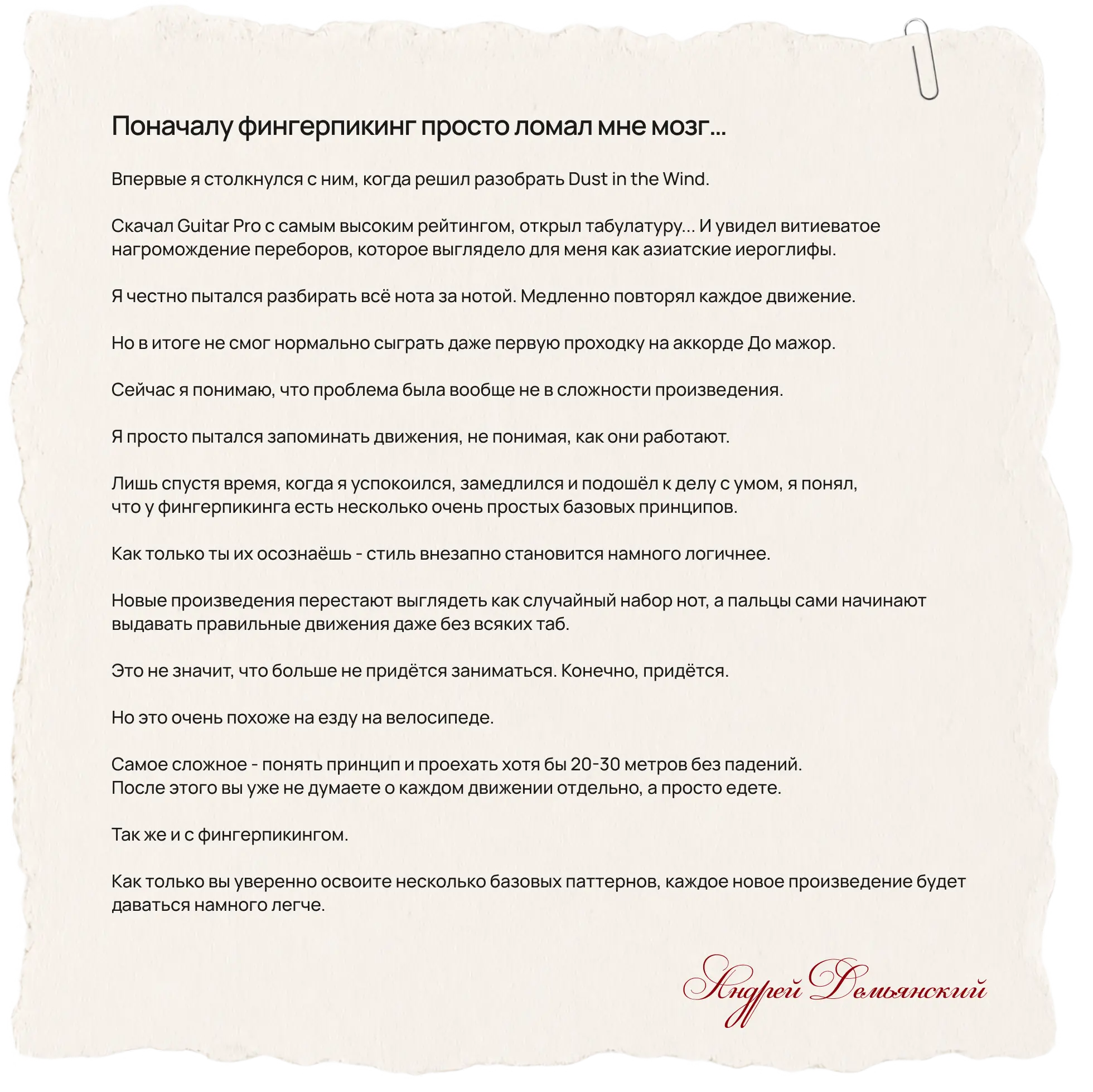 Поначалу фингерпикинг просто ломал мне мозг...

Впервые я столкнулся с ним, когда решил разобрать Dust in the Wind.

Скачал Guitar Pro с самым высоким рейтингом, открыл табулатуру... И увидел витиеватое нагромождение переборов, которое выглядело для меня как азиатские иероглифы.

Я честно пытался разбирать всё нота за нотой. Медленно повторял каждое движение.

Но в итоге не смог нормально сыграть даже первую проходку на аккорде До мажор.

Сейчас я понимаю, что проблема была вообще не в сложности произведения.

Я просто пытался запоминать движения, не понимая, как они работают.

Лишь спустя время, когда я успокоился, замедлился и подошёл к делу с умом, я понял, что у фингерпикинга есть несколько очень простых базовых принципов.

Как только ты их осознаёшь - стиль внезапно становится намного логичнее.

Новые произведения перестают выглядеть как случайный набор нот, а пальцы сами начинают выдавать правильные движения даже без всяких таб.

Это не значит, что больше не придётся заниматься. Конечно, придётся.

Но это очень похоже на езду на велосипеде.

Самое сложное - понять принцип и проехать хотя бы 20-30 метров без падений.
После этого вы уже не думаете о каждом движении отдельно, а просто едете.

Так же и с фингерпикингом.

Как только вы уверенно освоите несколько базовых паттернов, каждое новое произведение будет даваться намного легче.

Андрей Демьянский